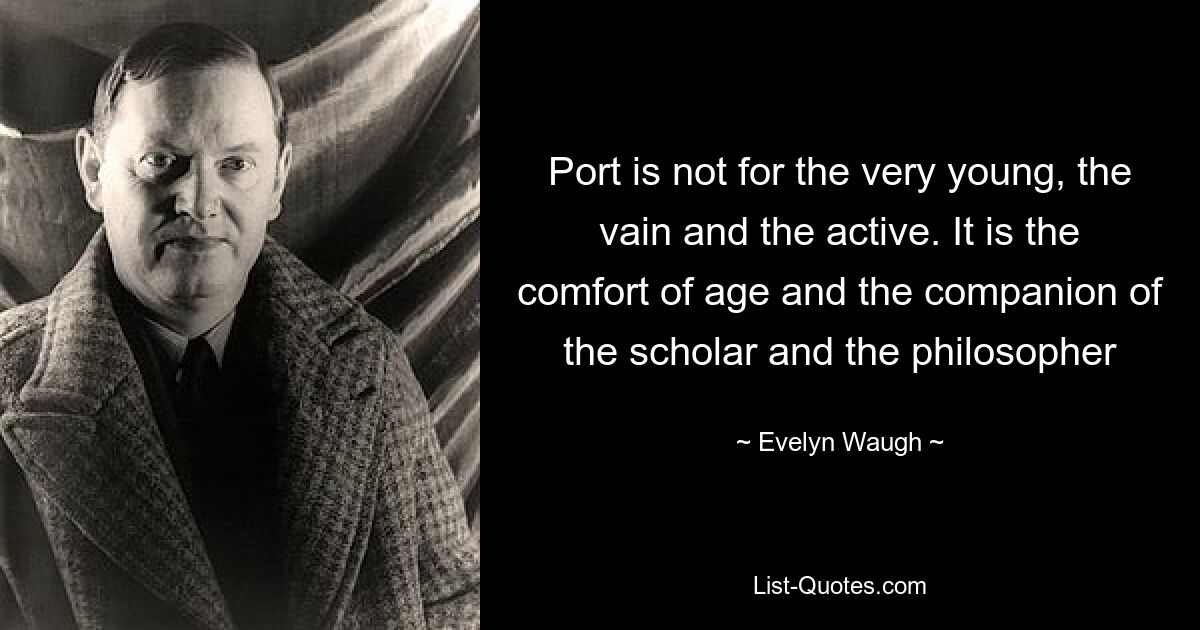 Port is not for the very young, the vain and the active. It is the comfort of age and the companion of the scholar and the philosopher

~ Evelyn Waugh ~

List-Quotes.com